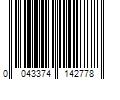 0 043374 142778